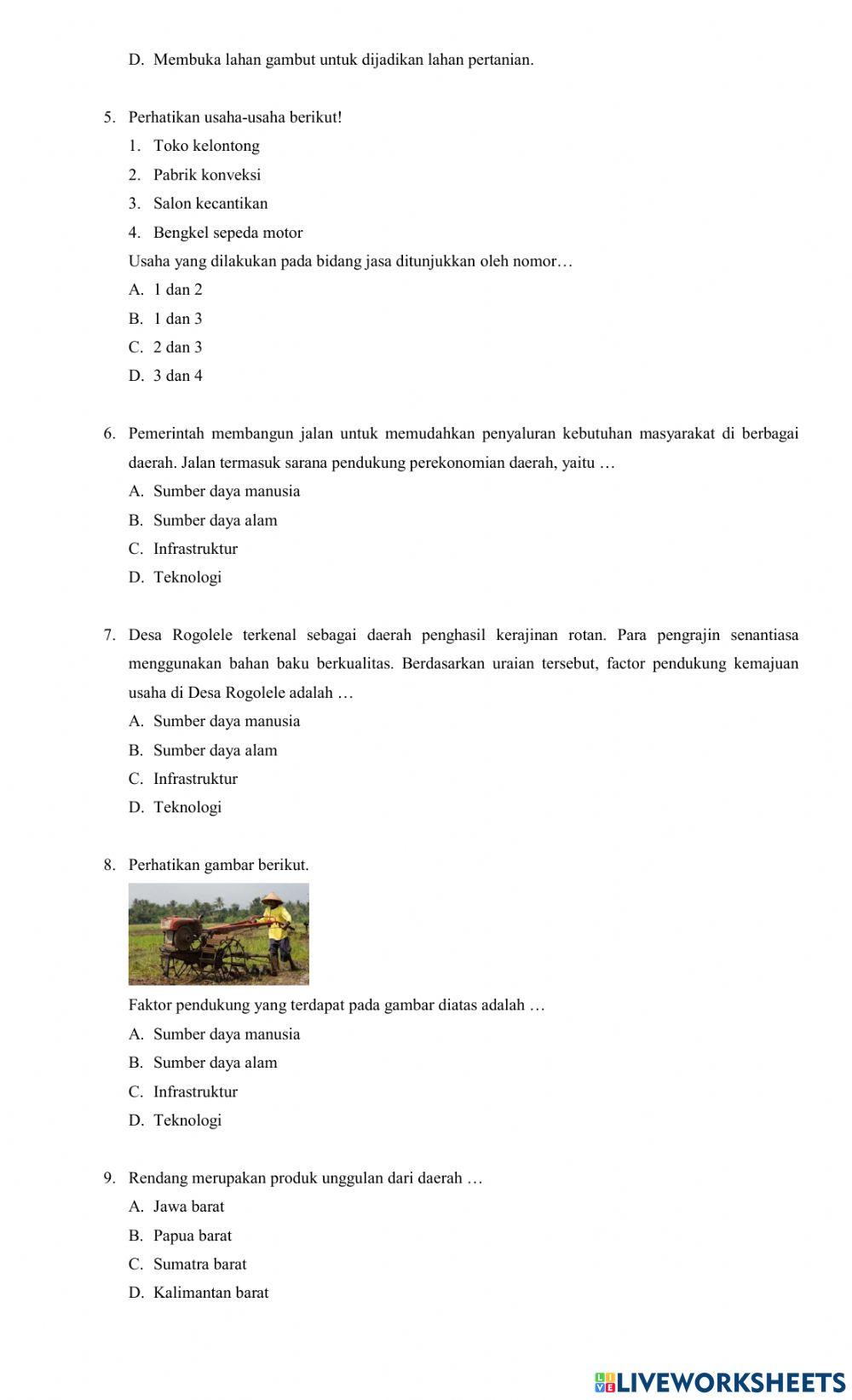 D. Membuka lahan gambut untuk dijadikan lahan pertanian.

5. Perhatikan usaha-usaha berikut!
1. Toko kelontong
2. Pabrik konveksi
3. Salon kecantikan
4. Bengkel sepeda motor
Usaha yang dilakukan pada bidang jasa ditunjukkan oleh nomor…
A. 1 dan 2
B. 1 dan 3
C. 2 dan 3
D. 3 dan 4

6. Pemerintah membangun jalan untuk memudahkan penyaluran kebutuhan masyarakat di berbagai daerah. Jalan termasuk sarana pendukung perekonomian daerah, yaitu …
A. Sumber daya manusia
B. Sumber daya alam
C. Infrastruktur
D. Teknologi

7. Desa Rogolele terkenal sebagai daerah penghasil kerajinan rotan. Para pengrajin senantiasa menggunakan bahan baku berkualitas. Berdasarkan uraian tersebut, factor pendukung kemajuan usaha di Desa Rogolele adalah …
A. Sumber daya manusia
B. Sumber daya alam
C. Infrastruktur
D. Teknologi

8. Perhatikan gambar berikut.
Faktor pendukung yang terdapat pada gambar diatas adalah …
A. Sumber daya manusia
B. Sumber daya alam
C. Infrastruktur
D. Teknologi

9. Rendang merupakan produk unggulan dari daerah …
A. Jawa barat
B. Papua barat
C. Sumatra barat
D. Kalimantan barat

LIVEWORKSHEETS